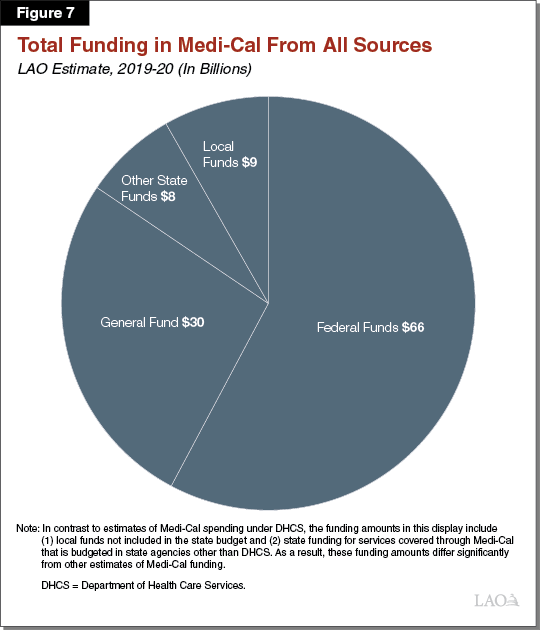 Figure 7

Total Funding in Medi-Cal From All Sources

LAO Estimate, 2019-20 (In Billions)

Local Funds $9

Other State Funds $8

General Fund $30

Federal Funds $66

Note: In contrast to estimates of Medi-Cal spending under DHCS, the funding amounts in this display include (1) local funds not included in the state budget and (2) state funding for services covered through Medi-Cal that is budgeted in state agencies other than DHCS. As a result, these funding amounts differ significantly from other estimates of Medi-Cal funding.

DHCS = Department of Health Care Services.

LAO